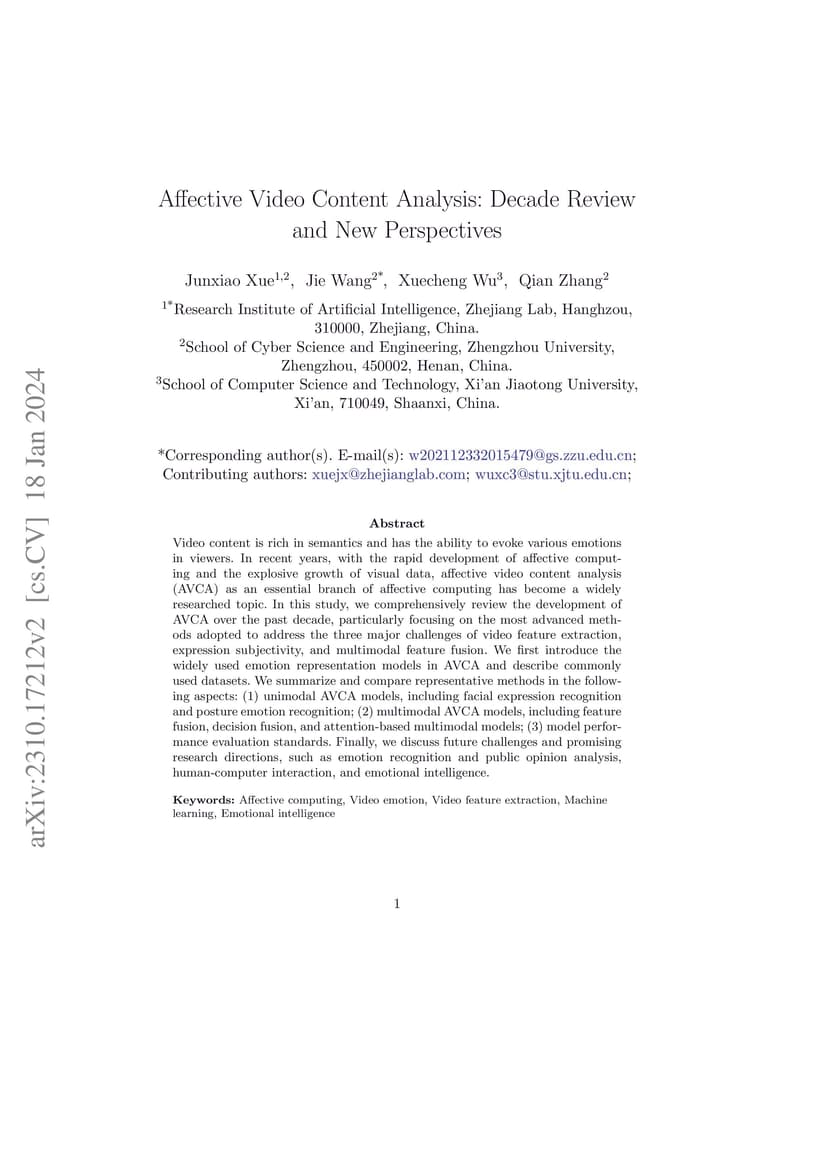 arXiv:2310.17212v2 [cs.CV] 18 Jan 2024

Affective Video Content Analysis: Decade Review and New Perspectives

Junxiao Xue$^{1,2}$, Jie Wang$^{2*}$, Xuecheng Wu$^{3}$, Qian Zhang$^{2}$

$^{1*}$Research Institute of Artificial Intelligence, Zhejiang Lab, Hanghzou, 310000, Zhejiang, China.
$^{2}$School of Cyber Science and Engineering, Zhengzhou University, Zhengzhou, 450002, Henan, China.
$^{3}$School of Computer Science and Technology, Xi'an Jiaotong University, Xi'an, 710049, Shaanxi, China.

*Corresponding author(s). E-mail(s): w202112332015479@gs.zzu.edu.cn;
Contributing authors: xuejx@zhejianglab.com; wuxc3@stu.xjtu.edu.cn;

Abstract

Video content is rich in semantics and has the ability to evoke various emotions in viewers. In recent years, with the rapid development of affective computing and the explosive growth of visual data, affective video content analysis (AVCA) as an essential branch of affective computing has become a widely researched topic. In this study, we comprehensively review the development of AVCA over the past decade, particularly focusing on the most advanced methods adopted to address the three major challenges of video feature extraction, expression subjectivity, and multimodal feature fusion. We first introduce the widely used emotion representation models in AVCA and describe commonly used datasets. We summarize and compare representative methods in the following aspects: (1) unimodal AVCA models, including facial expression recognition and posture emotion recognition; (2) multimodal AVCA models, including feature fusion, decision fusion, and attention-based multimodal models; (3) model performance evaluation standards. Finally, we discuss future challenges and promising research directions, such as emotion recognition and public opinion analysis, human-computer interaction, and emotional intelligence.

Keywords: Affective computing, Video emotion, Video feature extraction, Machine learning, Emotional intelligence

1